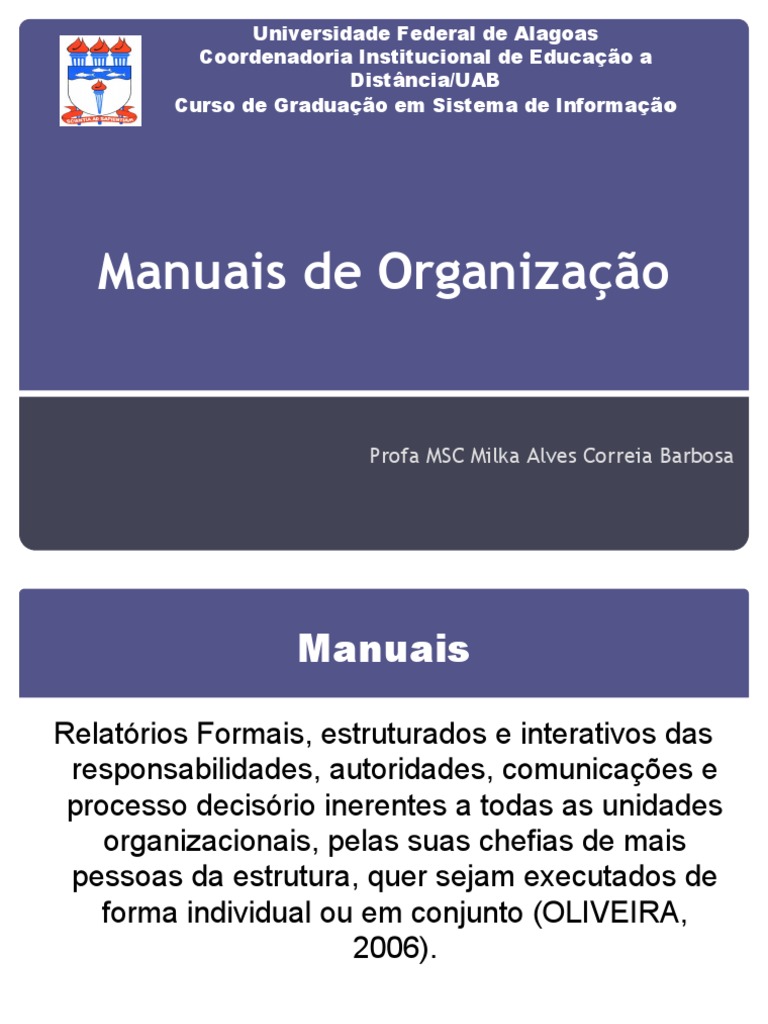 Universidade Federal de Alagoas
Coordenadoria Institucional de Educação a Distância/UAB
Curso de Graduação em Sistema de Informação

Manuais de Organização

Profa MSC Milka Alves Correia Barbosa

Manuais

Relatórios Formais, estruturados e interativos das responsabilidades, autoridades, comunicações e processo decisório inerentes a todas as unidades organizacionais, pelas suas chefias de mais pessoas da estrutura, quer sejam executados de forma individual ou em conjunto (OLIVEIRA, 2006).